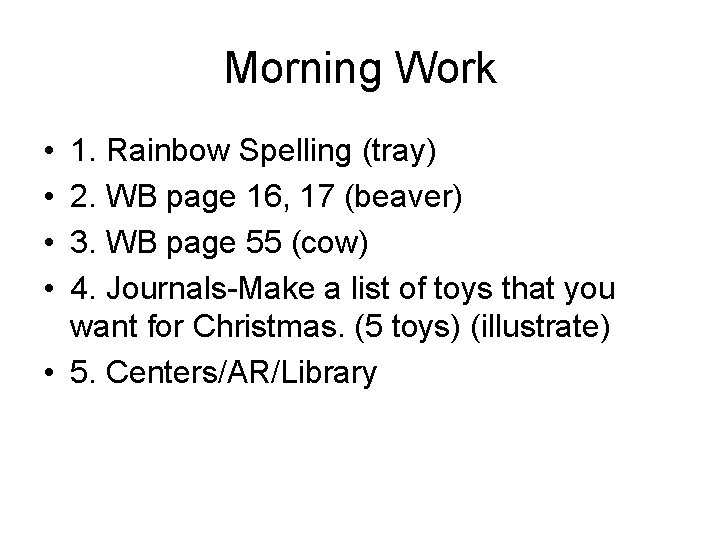 Morning Work

• 1. Rainbow Spelling (tray)
• 2. WB page 16, 17 (beaver)
• 3. WB page 55 (cow)
• 4. Journals-Make a list of toys that you want for Christmas. (5 toys) (illustrate)
• 5. Centers/AR/Library